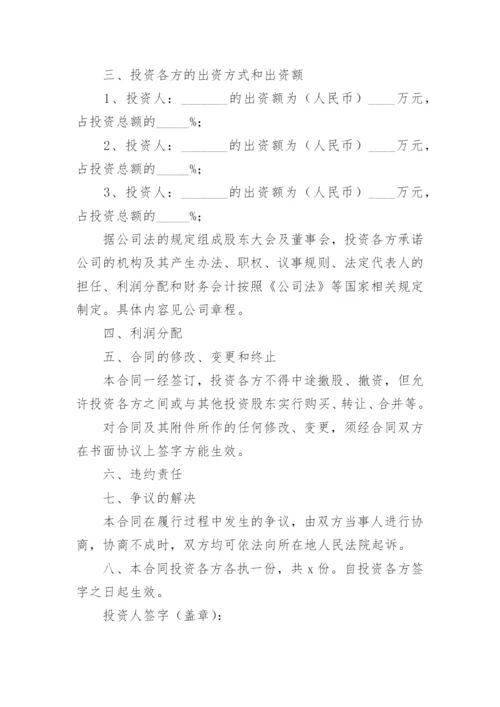 三、投资各方的出资方式和出资额

1、投资人：________的出资额为（人民币）____万元，占投资总额的_____%；

2、投资人：________的出资额为（人民币）____万元，占投资总额的_____%；

3、投资人：________的出资额为（人民币）____万元，占投资总额的_____%；

据公司法的规定组成股东大会及董事会，投资各方承诺公司的机构及其产生办法、职权、议事规则、法定代表人的担任、利润分配和财务会计按照《公司法》等国家相关规定制定。具体内容见公司章程。

四、利润分配

五、合同的修改、变更和终止

本合同一经签订，投资各方不得中途撤股、撤资，但允许投资各方之间或与其他投资股东实行购买、转让、合并等。

对合同及其附件所作的任何修改、变更，须经合同双方在书面协议上签字方能生效。

六、违约责任

七、争议的解决

本合同在履行过程中发生的争议，由双方当事人进行协商，协商不成时，双方均可依法向所在地人民法院起诉。

八、本合同投资各方各执一份，共 x 份。自投资各方签字之日起生效。

投资人签字（盖章）：